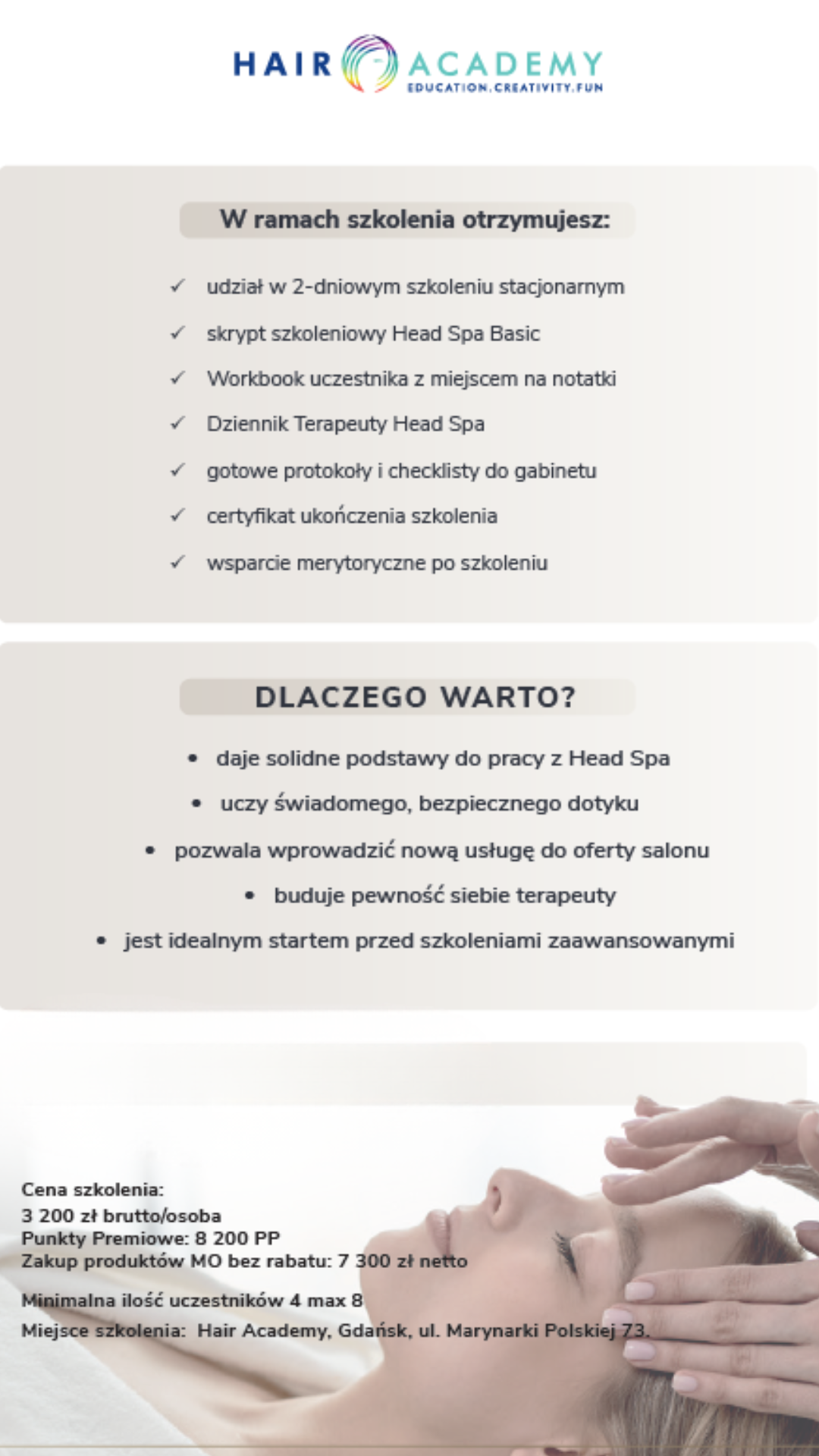 HAIR ACADEMY
EDUCATION.CREATIVITY.FUN

W ramach szkolenia otrzymujesz:

✓ udział w 2-dniowym szkoleniu stacjonarnym
✓ skrypt szkoleniowy Head Spa Basic
✓ Workbook uczestnika z miejscem na notatki
✓ Dziennik Terapeuty Head Spa
✓ gotowe protokoły i checklisty do gabinetu
✓ certyfikat ukończenia szkolenia
✓ wsparcie merytoryczne po szkoleniu

DLACZEGO WARTO?

• daje solidne podstawy do pracy z Head Spa
• uczy świadomego, bezpiecznego dotyku
• pozwala wprowadzić nową usługę do oferty salonu
• buduje pewność siebie terapeuty
• jest idealnym startem przed szkoleniami zaawansowanymi

Cena szkolenia:
3 200 zł brutto/osoba
Punkty Premiowe: 8 200 PP
Zakup produktów MO bez rabatu: 7 300 zł netto

Minimalna ilość uczestników 4 max 8
Miejsce szkolenia: Hair Academy, Gdańsk, ul. Marynarki Polskiej 73.